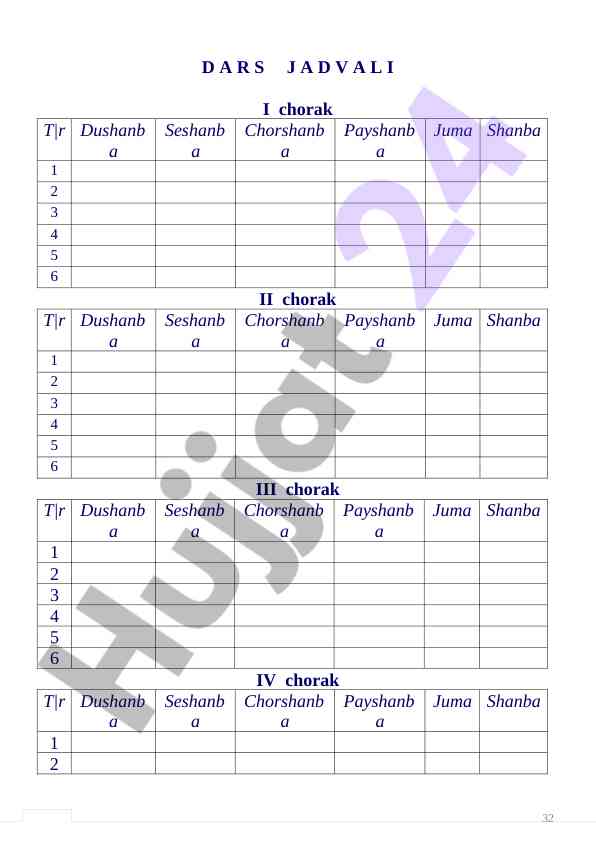 DARS JADVALI

I chorak

| T\|r | Dushanba | Seshanba | Chorshanba | Payshanba | Juma | Shanba |
|---|---|---|---|---|---|---|
| 1 | | | | | | |
| 2 | | | | | | |
| 3 | | | | | | |
| 4 | | | | | | |
| 5 | | | | | | |
| 6 | | | | | | |

II chorak

| T\|r | Dushanba | Seshanba | Chorshanba | Payshanba | Juma | Shanba |
|---|---|---|---|---|---|---|
| 1 | | | | | | |
| 2 | | | | | | |
| 3 | | | | | | |
| 4 | | | | | | |
| 5 | | | | | | |
| 6 | | | | | | |

III chorak

| T\|r | Dushanba | Seshanba | Chorshanba | Payshanba | Juma | Shanba |
|---|---|---|---|---|---|---|
| 1 | | | | | | |
| 2 | | | | | | |
| 3 | | | | | | |
| 4 | | | | | | |
| 5 | | | | | | |
| 6 | | | | | | |

IV chorak

| T\|r | Dushanba | Seshanba | Chorshanba | Payshanba | Juma | Shanba |
|---|---|---|---|---|---|---|
| 1 | | | | | | |
| 2 | | | | | | |

Hujjat 24

32